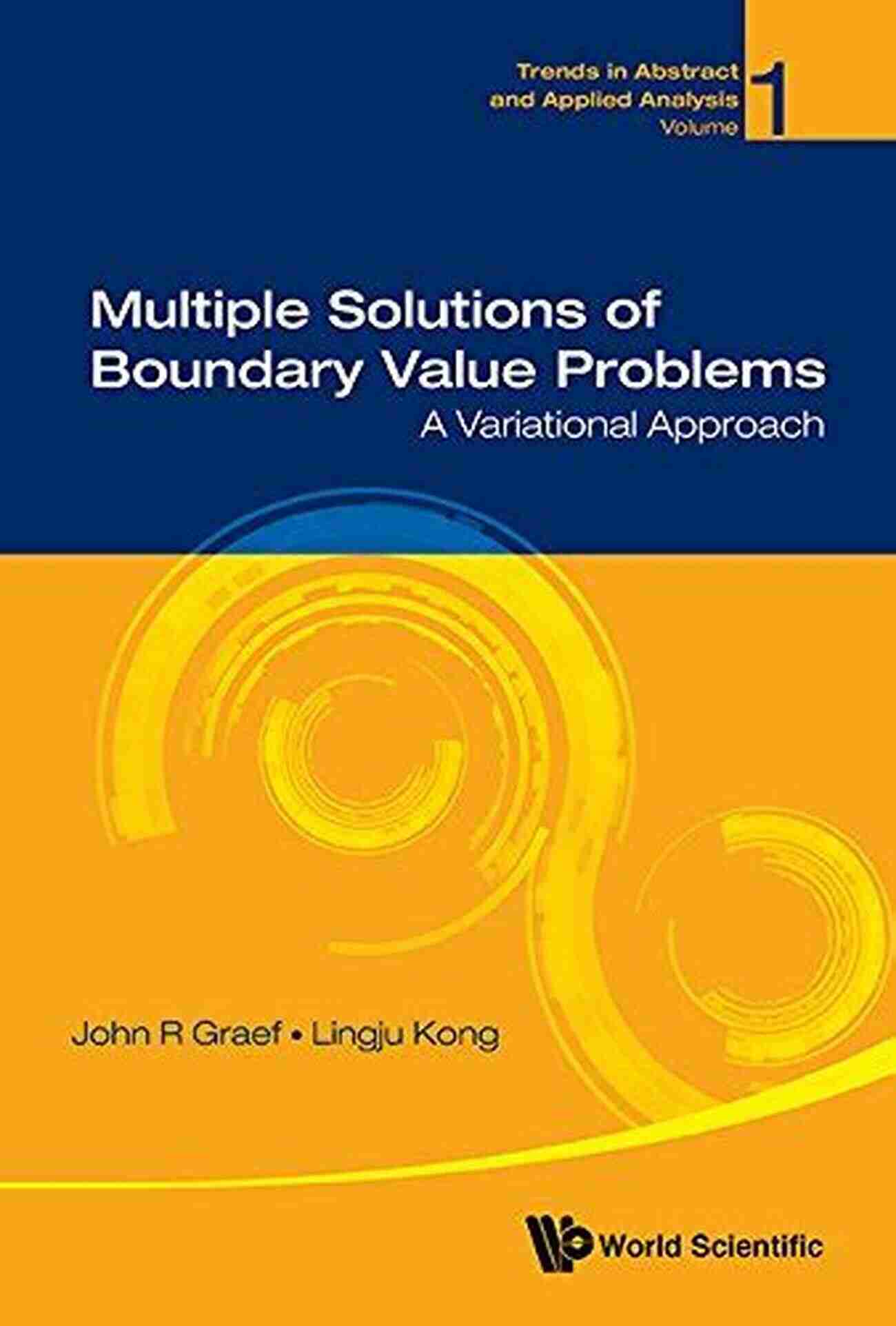 Trends in Abstract and Applied Analysis Volume 1

Multiple Solutions of Boundary Value Problems
A Variational Approach

John R Graef • Lingju Kong

World Scientific